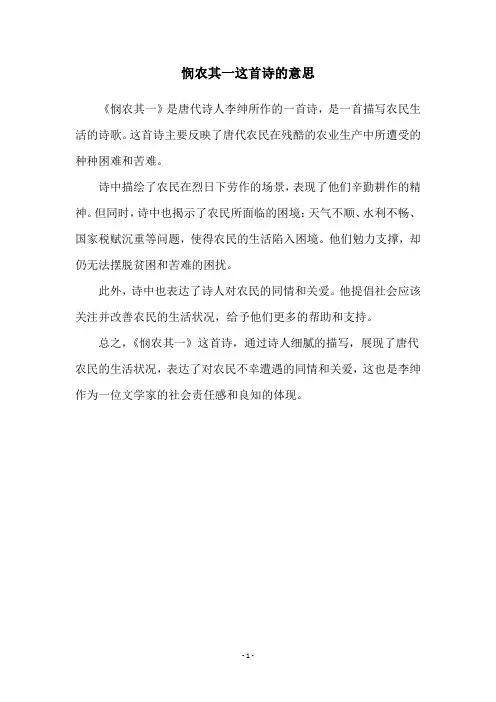 悯农其一这首诗的意思

《悯农其一》是唐代诗人李绅所作的一首诗，是一首描写农民生活的诗歌。这首诗主要反映了唐代农民在残酷的农业生产中所遭受的种种困难和苦难。

诗中描绘了农民在烈日下劳作的场景，表现了他们辛勤耕作的精神。但同时，诗中也揭示了农民所面临的困境：天气不顺、水利不畅、国家税赋沉重等问题，使得农民的生活陷入困境。他们勉力支撑，却仍无法摆脱贫困和苦难的困扰。

此外，诗中也表达了诗人对农民的同情和关爱。他提倡社会应该关注并改善农民的生活状况，给予他们更多的帮助和支持。

总之，《悯农其一》这首诗，通过诗人细腻的描写，展现了唐代农民的生活状况，表达了对农民不幸遭遇的同情和关爱，这也是李绅作为一位文学家的社会责任感和良知的体现。

- 1 -